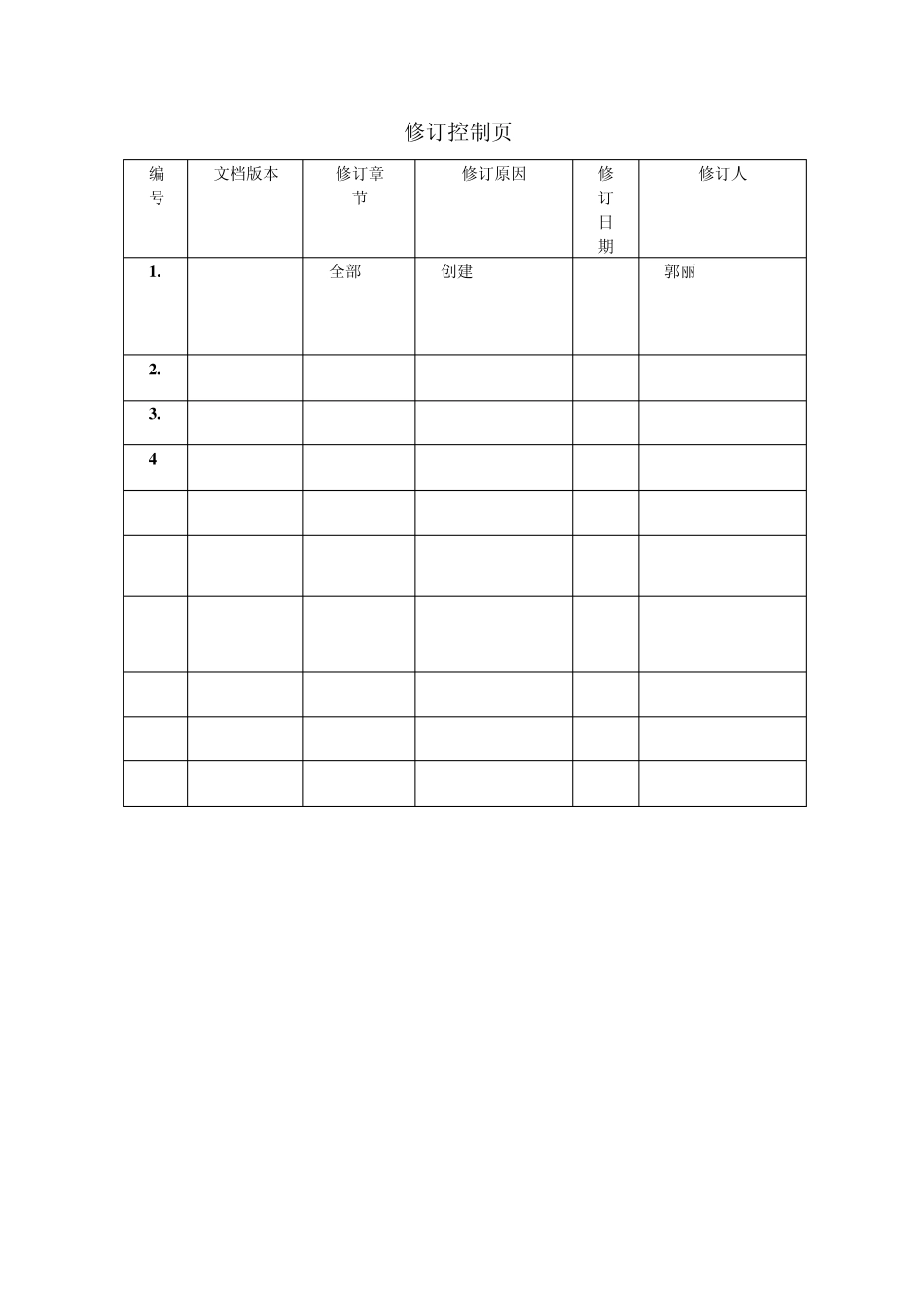 修订控制页

| 编号 | 文档版本 | 修订章节 | 修订原因 | 修订日期 | 修订人 |
|---|---|---|---|---|---|
| 1. | | 全部 | 创建 | | 郭丽 |
| 2. | | | | | |
| 3. | | | | | |
| 4 | | | | | |
| | | | | | |
| | | | | | |
| | | | | | |
| | | | | | |
| | | | | | |
| | | | | | |